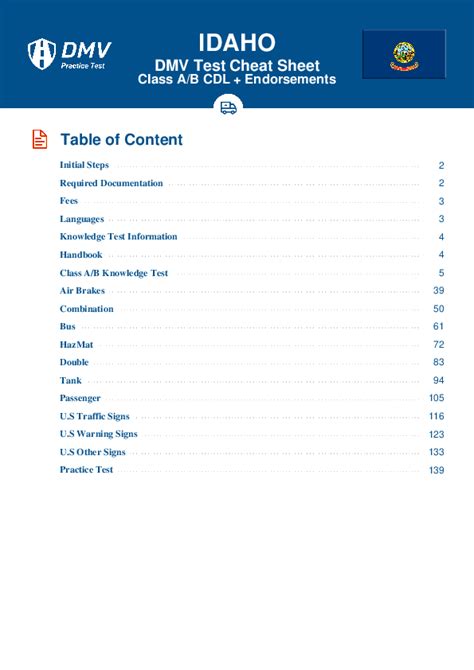 DMV
Practice Test

IDAHO
DMV Test Cheat Sheet
Class A/B CDL + Endorsements

Table of Content

Initial Steps 2
Required Documentation 2
Fees 3
Languages 3
Knowledge Test Information 4
Handbook 4
Class A/B Knowledge Test 5
Air Brakes 39
Combination 50
Bus 61
HazMat 72
Double 83
Tank 94
Passenger 105
U.S Traffic Signs 116
U.S Warning Signs 123
U.S Other Signs 133
Practice Test 139